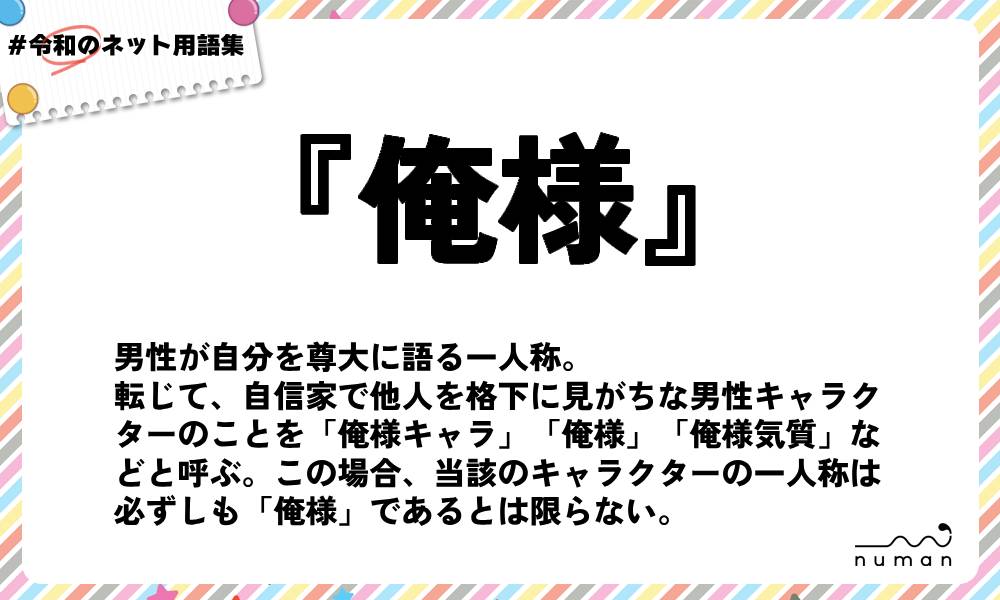 #令和のネット用語集

『俺様』

男性が自分を尊大に語る一人称。
転じて、自信家で他人を格下に見がちな男性キャラクターのことを「俺様キャラ」「俺様」「俺様気質」などと呼ぶ。この場合、当該のキャラクターの一人称は必ずしも「俺様」であるとは限らない。

numan